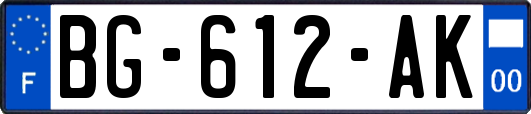 F
BG-612-AK
00